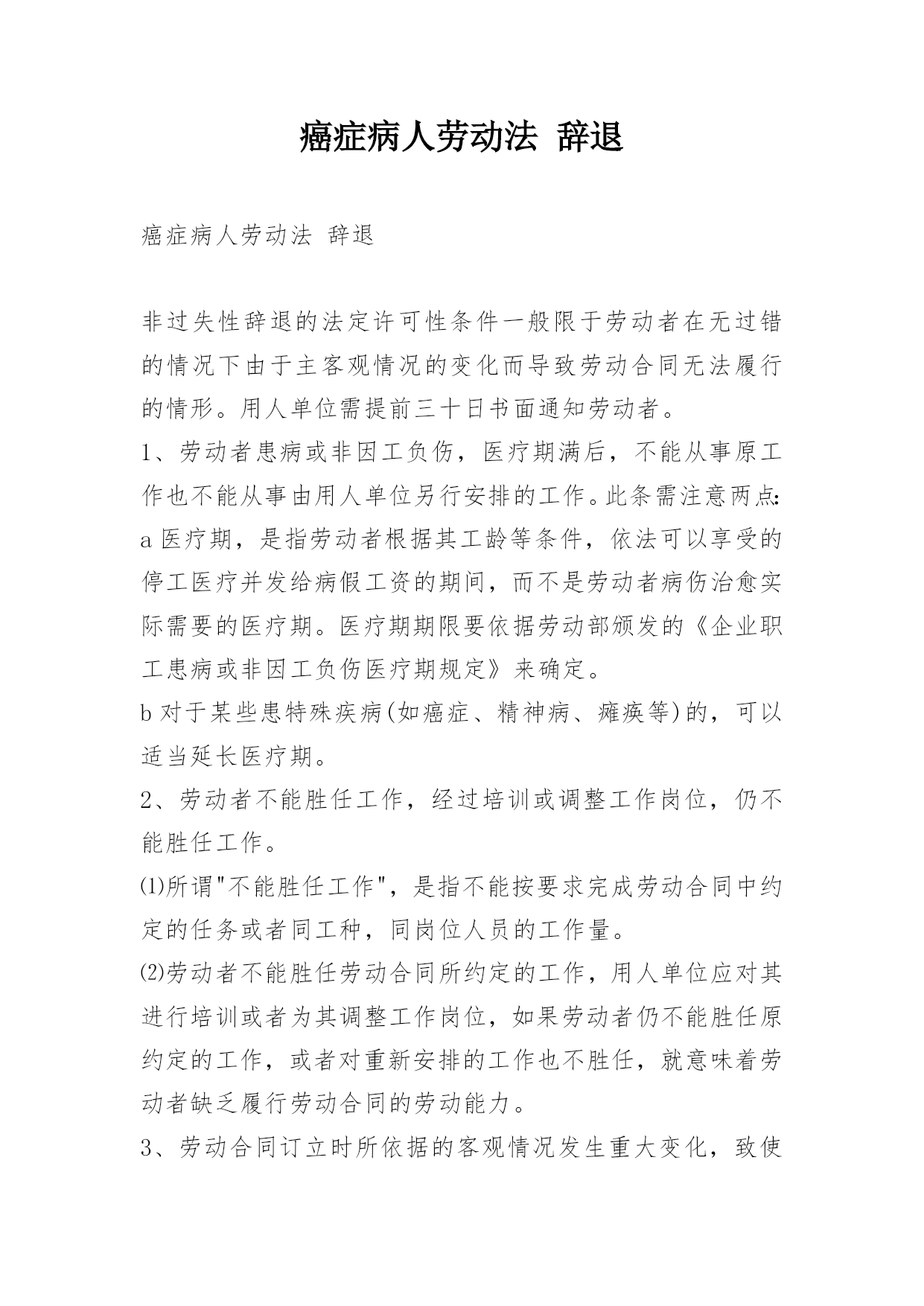 癌症病人劳动法 辞退

癌症病人劳动法 辞退

非过失性辞退的法定许可性条件一般限于劳动者在无过错的情况下由于主客观情况的变化而导致劳动合同无法履行的情形。用人单位需提前三十日书面通知劳动者。

1、劳动者患病或非因工负伤，医疗期满后，不能从事原工作也不能从事由用人单位另行安排的工作。此条需注意两点:

a 医疗期，是指劳动者根据其工龄等条件，依法可以享受的停工医疗并发给病假工资的期间，而不是劳动者病伤治愈实际需要的医疗期。医疗期期限要依据劳动部颁发的《企业职工患病或非因工负伤医疗期规定》来确定。

b 对于某些患特殊疾病(如癌症、精神病、瘫痪等)的，可以适当延长医疗期。

2、劳动者不能胜任工作，经过培训或调整工作岗位，仍不能胜任工作。

⑴所谓"不能胜任工作"，是指不能按要求完成劳动合同中约定的任务或者同工种，同岗位人员的工作量。

⑵劳动者不能胜任劳动合同所约定的工作，用人单位应对其进行培训或者为其调整工作岗位，如果劳动者仍不能胜任原约定的工作，或者对重新安排的工作也不胜任，就意味着劳动者缺乏履行劳动合同的劳动能力。

3、劳动合同订立时所依据的客观情况发生重大变化，致使